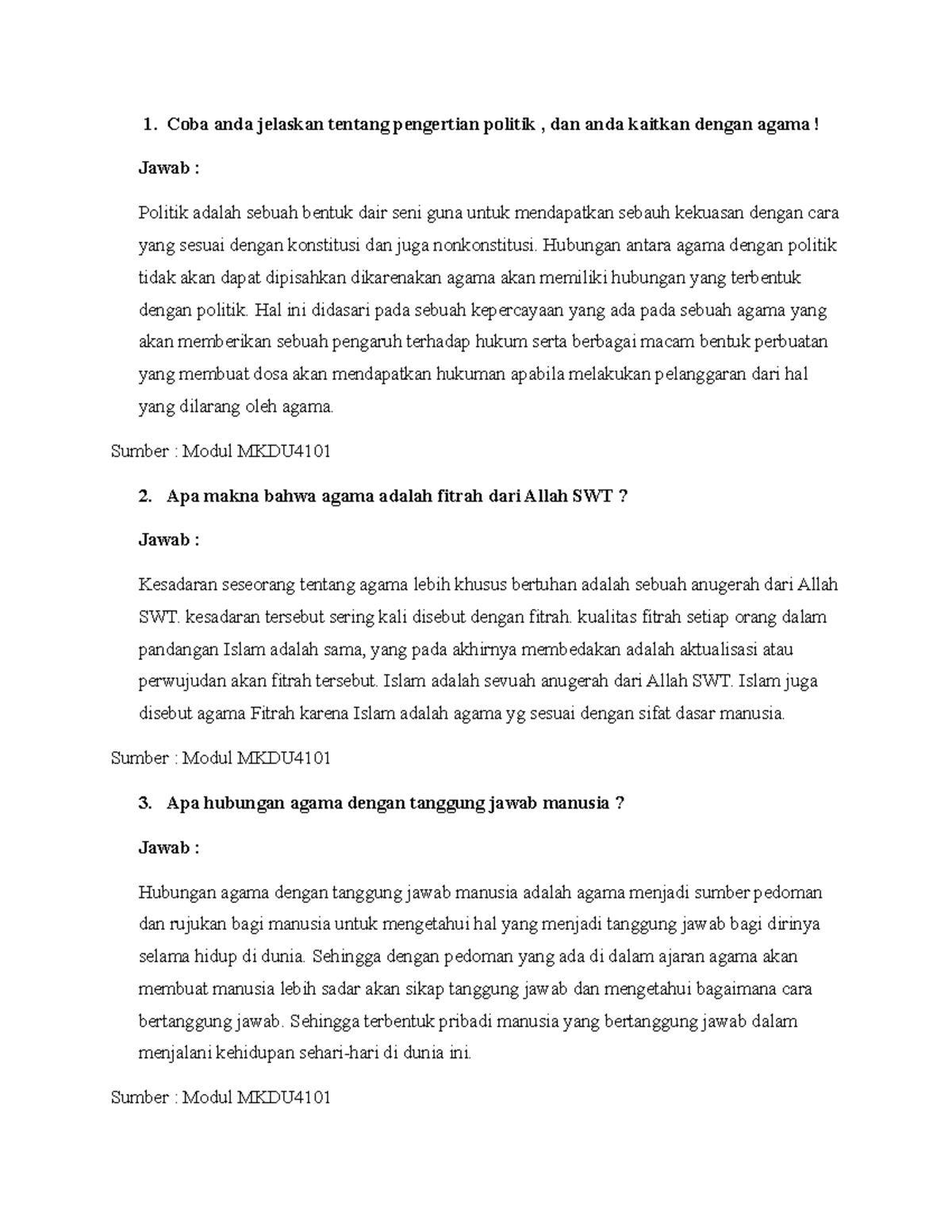 1. Coba anda jelaskan tentang pengertian politik , dan anda kaitkan dengan agama !

Jawab :

Politik adalah sebuah bentuk dair seni guna untuk mendapatkan sebauh kekuasan dengan cara yang sesuai dengan konstitusi dan juga nonkonstitusi. Hubungan antara agama dengan politik tidak akan dapat dipisahkan dikarenakan agama akan memiliki hubungan yang terbentuk dengan politik. Hal ini didasari pada sebuah kepercayaan yang ada pada sebuah agama yang akan memberikan sebuah pengaruh terhadap hukum serta berbagai macam bentuk perbuatan yang membuat dosa akan mendapatkan hukuman apabila melakukan pelanggaran dari hal yang dilarang oleh agama.

Sumber : Modul MKDU4101

2. Apa makna bahwa agama adalah fitrah dari Allah SWT ?

Jawab :

Kesadaran seseorang tentang agama lebih khusus bertuhan adalah sebuah anugerah dari Allah SWT. kesadaran tersebut sering kali disebut dengan fitrah. kualitas fitrah setiap orang dalam pandangan Islam adalah sama, yang pada akhirnya membedakan adalah aktualisasi atau perwujudan akan fitrah tersebut. Islam adalah sevuah anugerah dari Allah SWT. Islam juga disebut agama Fitrah karena Islam adalah agama yg sesuai dengan sifat dasar manusia.

Sumber : Modul MKDU4101

3. Apa hubungan agama dengan tanggung jawab manusia ?

Jawab :

Hubungan agama dengan tanggung jawab manusia adalah agama menjadi sumber pedoman dan rujukan bagi manusia untuk mengetahui hal yang menjadi tanggung jawab bagi dirinya selama hidup di dunia. Sehingga dengan pedoman yang ada di dalam ajaran agama akan membuat manusia lebih sadar akan sikap tanggung jawab dan mengetahui bagaimana cara bertanggung jawab. Sehingga terbentuk pribadi manusia yang bertanggung jawab dalam menjalani kehidupan sehari-hari di dunia ini.

Sumber : Modul MKDU4101